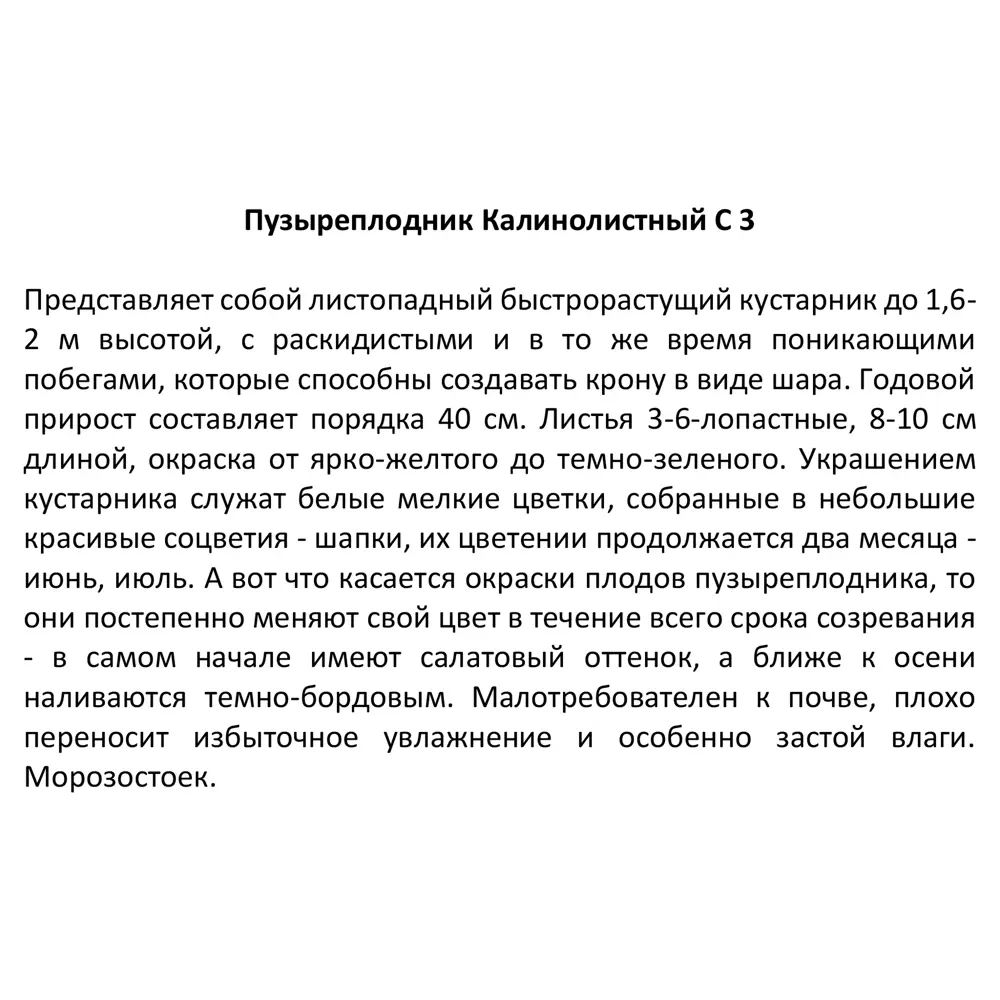 Пузыреплодник Калинолистный С 3

Представляет собой листопадный быстрорастущий кустарник до 1,6-2 м высотой, с раскидистыми и в то же время поникающими побегами, которые способны создавать крону в виде шара. Годовой прирост составляет порядка 40 см. Листья 3-6-лопастные, 8-10 см длиной, окраска от ярко-желтого до темно-зеленого. Украшением кустарника служат белые мелкие цветки, собранные в небольшие красивые соцветия - шапки, их цветении продолжается два месяца - июнь, июль. А вот что касается окраски плодов пузыреплодника, то они постепенно меняют свой цвет в течение всего срока созревания - в самом начале имеют салатовый оттенок, а ближе к осени наливаются темно-бордовым. Малотребователен к почве, плохо переносит избыточное увлажнение и особенно застой влаги. Морозостоек.